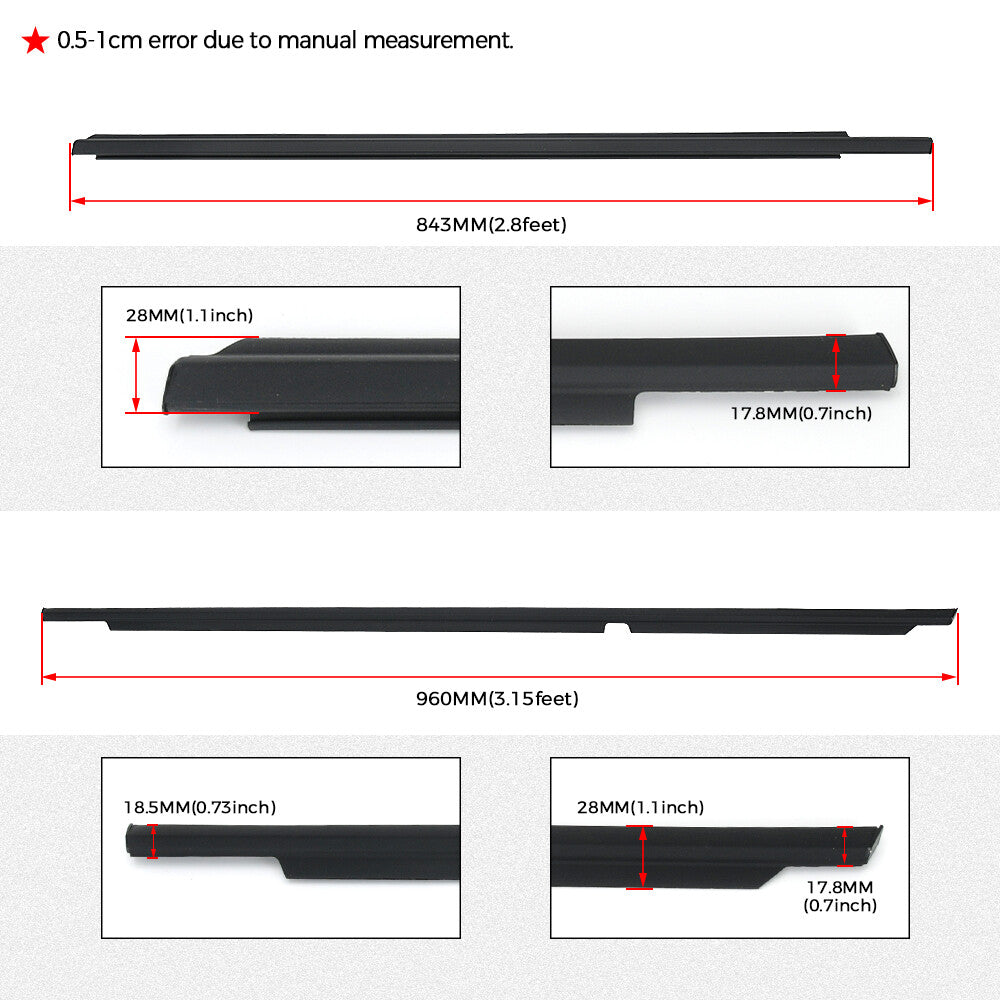 ★ 0.5-1cm error due to manual measurement.

843MM(2.8feet)

28MM(1.1inch)

17.8MM(0.7inch)

960MM(3.15feet)

18.5MM(0.73inch)

28MM(1.1inch)

17.8MM (0.7inch)